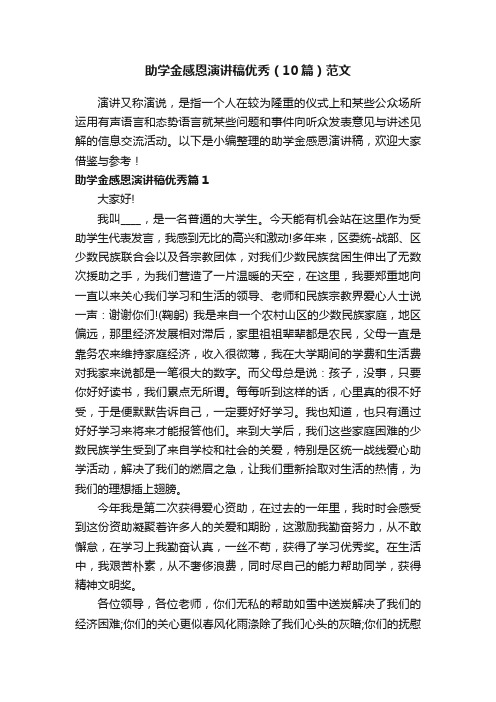 助学金感恩演讲稿优秀（10篇）范文

演讲又称演说，是指一个人在较为隆重的仪式上和某些公众场所运用有声语言和态势语言就某些问题和事件向听众发表意见与讲述见解的信息交流活动。以下是小编整理的助学金感恩演讲稿，欢迎大家借鉴与参考！

助学金感恩演讲稿优秀篇1

大家好!

我叫____，是一名普通的大学生。今天能有机会站在这里作为受助学生代表发言，我感到无比的高兴和激动!多年来，区委统-战部、区少数民族联合会以及各宗教团体，对我们少数民族贫困生伸出了无数次援助之手，为我们营造了一片温暖的天空，在这里，我要郑重地向一直以来关心我们学习和生活的领导、老师和民族宗教界爱心人士说一声：谢谢你们!(鞠躬) 我是来自一个农村山区的少数民族家庭，地区偏远，那里经济发展相对滞后，家里祖祖辈辈都是农民，父母一直是靠务农来维持家庭经济，收入很微薄，我在大学期间的学费和生活费对我家来说都是一笔很大的数字。而父母总是说：孩子，没事，只要你好好读书，我们累点无所谓。每每听到这样的话，心里真的很不好受，于是便默默告诉自己，一定要好好学习。我也知道，也只有通过好好学习来将来才能报答他们。来到大学后，我们这些家庭困难的少数民族学生受到了来自学校和社会的关爱，特别是区统一战线爱心助学活动，解决了我们的燃眉之急，让我们重新拾取对生活的热情，为我们的理想插上翅膀。

今年我是第二次获得爱心资助，在过去的一年里，我时时会感受到这份资助凝聚着许多人的关爱和期盼，这激励我勤奋努力，从不敢懈怠，在学习上我勤奋认真，一丝不苟，获得了学习优秀奖。在生活中，我艰苦朴素，从不奢侈浪费，同时尽自己的能力帮助同学，获得精神文明奖。

各位领导，各位老师，你们无私的帮助如雪中送炭解决了我们的经济困难;你们的关心更似春风化雨涤除了我们心头的灰暗;你们的抚慰